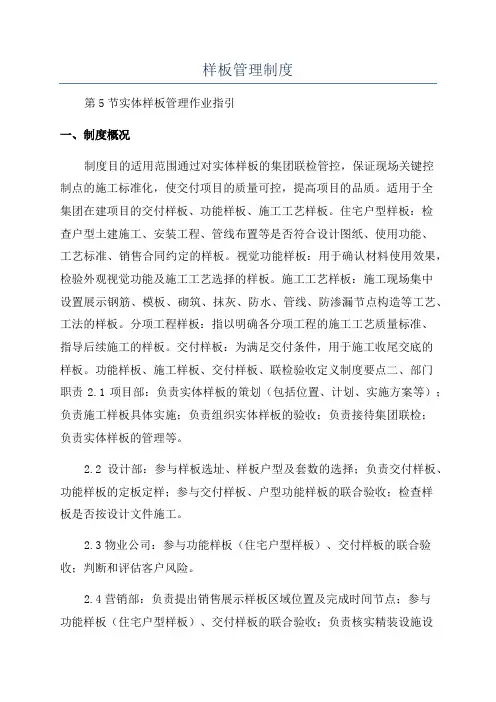 样板管理制度

第5节实体样板管理作业指引

一、制度概况

制度目的适用范围通过对实体样板的集团联检管控，保证现场关键控制点的施工标准化，使交付项目的质量可控，提高项目的品质。适用于全集团在建项目的交付样板、功能样板、施工工艺样板。住宅户型样板：检查户型土建施工、安装工程、管线布置等是否符合设计图纸、使用功能、工艺标准、销售合同约定的样板。视觉功能样板：用于确认材料使用效果，检验外观视觉功能及施工工艺选择的样板。施工工艺样板：施工现场集中设置展示钢筋、模板、砌筑、抹灰、防水、管线、防渗漏节点构造等工艺、工法的样板。分项工程样板：指以明确各分项工程的施工工艺质量标准、指导后续施工的样板。交付样板：为满足交付条件，用于施工收尾交底的样板。功能样板、施工样板、交付样板、联检验收定义制度要点二、部门职责 2.1 项目部：负责实体样板的策划（包括位置、计划、实施方案等）；负责施工样板具体实施；负责组织实体样板的验收；负责接待集团联检；负责实体样板的管理等。

2.2 设计部：参与样板选址、样板户型及套数的选择；负责交付样板、功能样板的定板定样；参与交付样板、户型功能样板的联合验收；检查样板是否按设计文件施工。

2.3 物业公司：参与功能样板（住宅户型样板）、交付样板的联合验收；判断和评估客户风险。

2.4 营销部：负责提出销售展示样板区域位置及完成时间节点；参与功能样板（住宅户型样板）、交付样板的联合验收；负责核实精装设施设